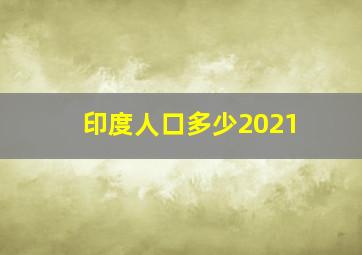 印度人口多少2021